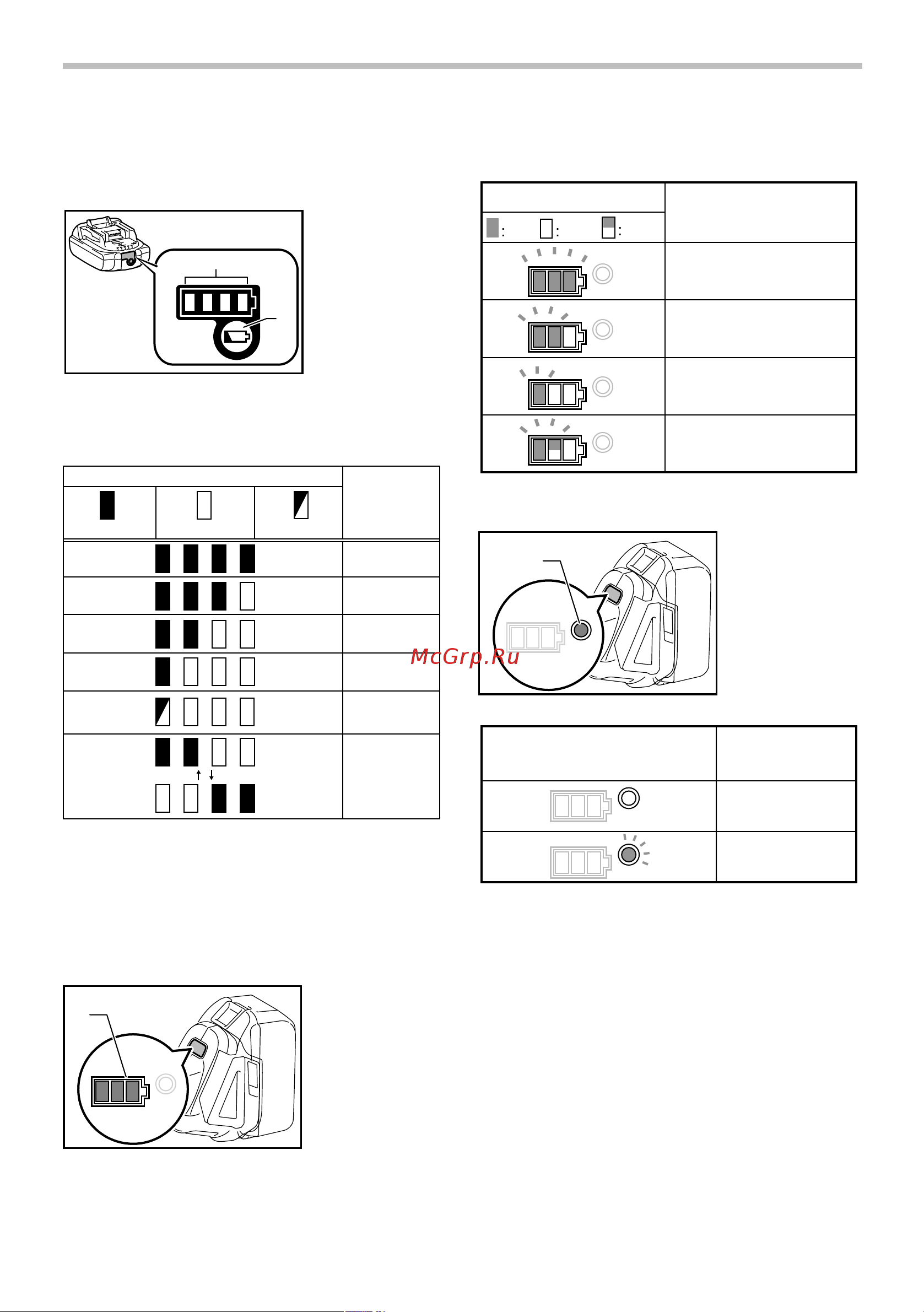 McGrp.Ru